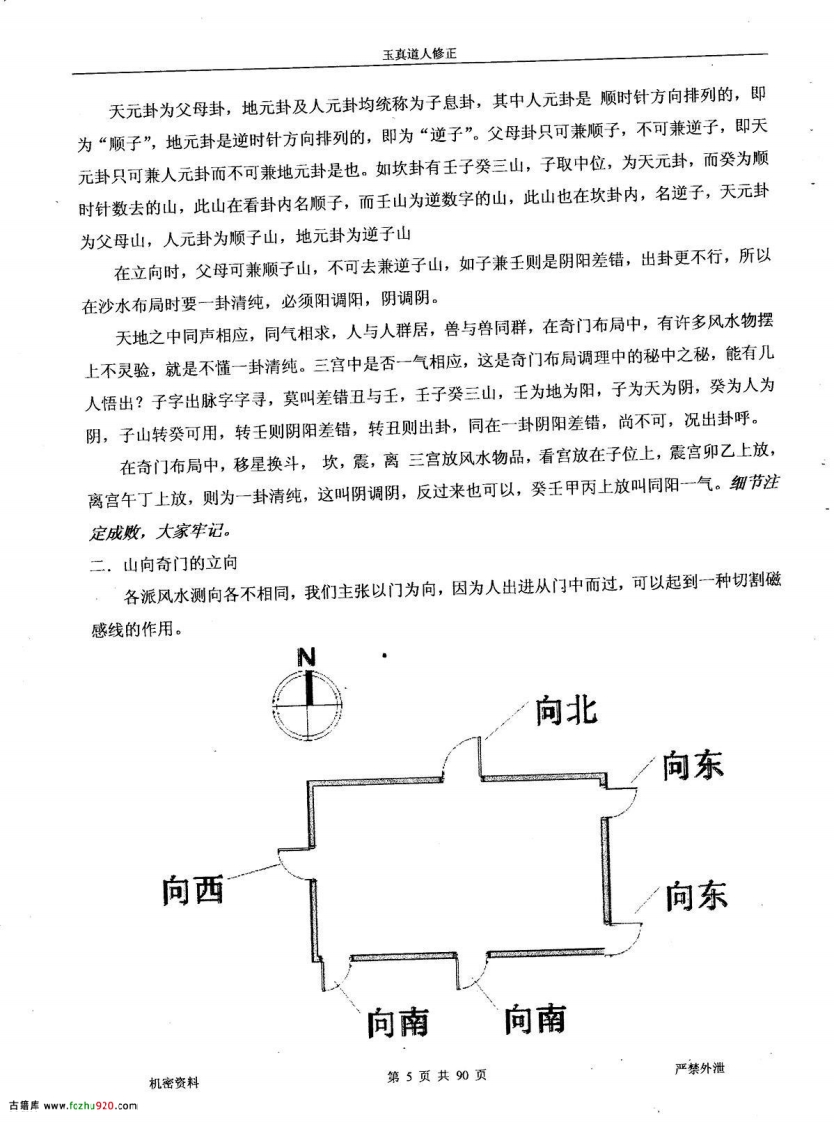 玉真道人修正

天元卦为父母卦，地元卦及人元卦均统称为子息卦，其中人元卦是 顺时针方向排列的，即为“顺子”，地元卦是逆时针方向排列的，即为“逆子”。父母卦只可兼顺子，不可兼逆子，即天元卦只可兼人元卦而不可兼地元卦是也。如坎卦有壬子癸三山，子取中位，为天元卦，而癸为顺时针数去的山，此山在看卦内名顺子，而壬山为逆数字的山，此山也在坎卦内，名逆子，天元卦为父母山，人元卦为顺子山，地元卦为逆子山

在立向时，父母可兼顺子山，不可去兼逆子山，如子兼壬则是阴阳差错，出卦更不行，所以在沙水布局时要一卦清纯，必须阳调阳，阴调阴。

天地之中同声相应，同气相求，人与人群居，兽与兽同群，在奇门布局中，有许多风水物摆上不灵验，就是不懂一卦清纯。三宫中是否一气相应，这是奇门布局调理中的秘中之秘，能有几人悟出？子字出脉字字寻，莫叫差错丑与壬，壬子癸三山，壬为地为阳，子为天为阴，癸为人为阴，子山转癸可用，转壬则阴阳差错，转丑则出卦，同在一卦阴阳差错，尚不可，况出卦呼。

在奇门布局中，移星换斗， 坎，震，离 三宫放风水物品，看宫放在子位上，震宫卯乙上放，离宫午丁上放，则为一卦清纯，这叫阴调阴，反过来也可以，癸壬甲丙上放叫同阳一气。细节注定成败，大家牢记。

二．山向奇门的立向

各派风水测向各不相同，我们主张以门为向，因为人出进从门中而过，可以起到一种切割磁感线的作用。

N

向北

向东

向西

向东

向南

向南

机密资料

第 5 页 共 90 页

严禁外泄

古籍库 www.fczhu920.com